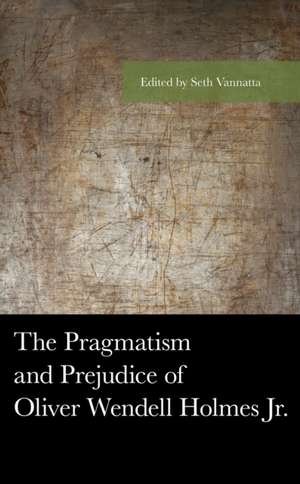 Edited by Seth Vannatta

The Pragmatism and Prejudice of Oliver Wendell Holmes Jr.